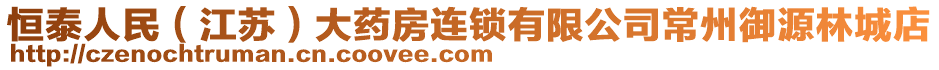 恒泰人民（江苏）大药房连锁有限公司常州御源林城店
http://czenochtruman.cn.coovee.com